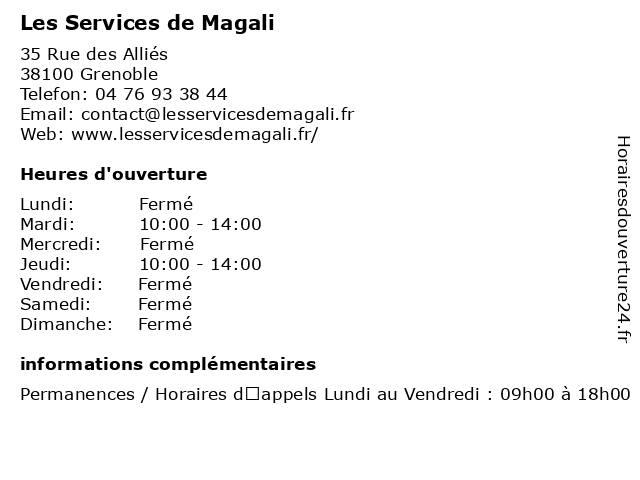 Les Services de Magali

35 Rue des Alliés
38100 Grenoble
Telefon: 04 76 93 38 44
Email: contact@lesservicesdemagali.fr
Web: www.lesservicesdemagali.fr/

Heures d'ouverture

Lundi: Fermé
Mardi: 10:00 - 14:00
Mercredi: Fermé
Jeudi: 10:00 - 14:00
Vendredi: Fermé
Samedi: Fermé
Dimanche: Fermé

informations complémentaires

Permanences / Horaires d□appels Lundi au Vendredi : 09h00 à 18h00

Horairesdouverture24.fr